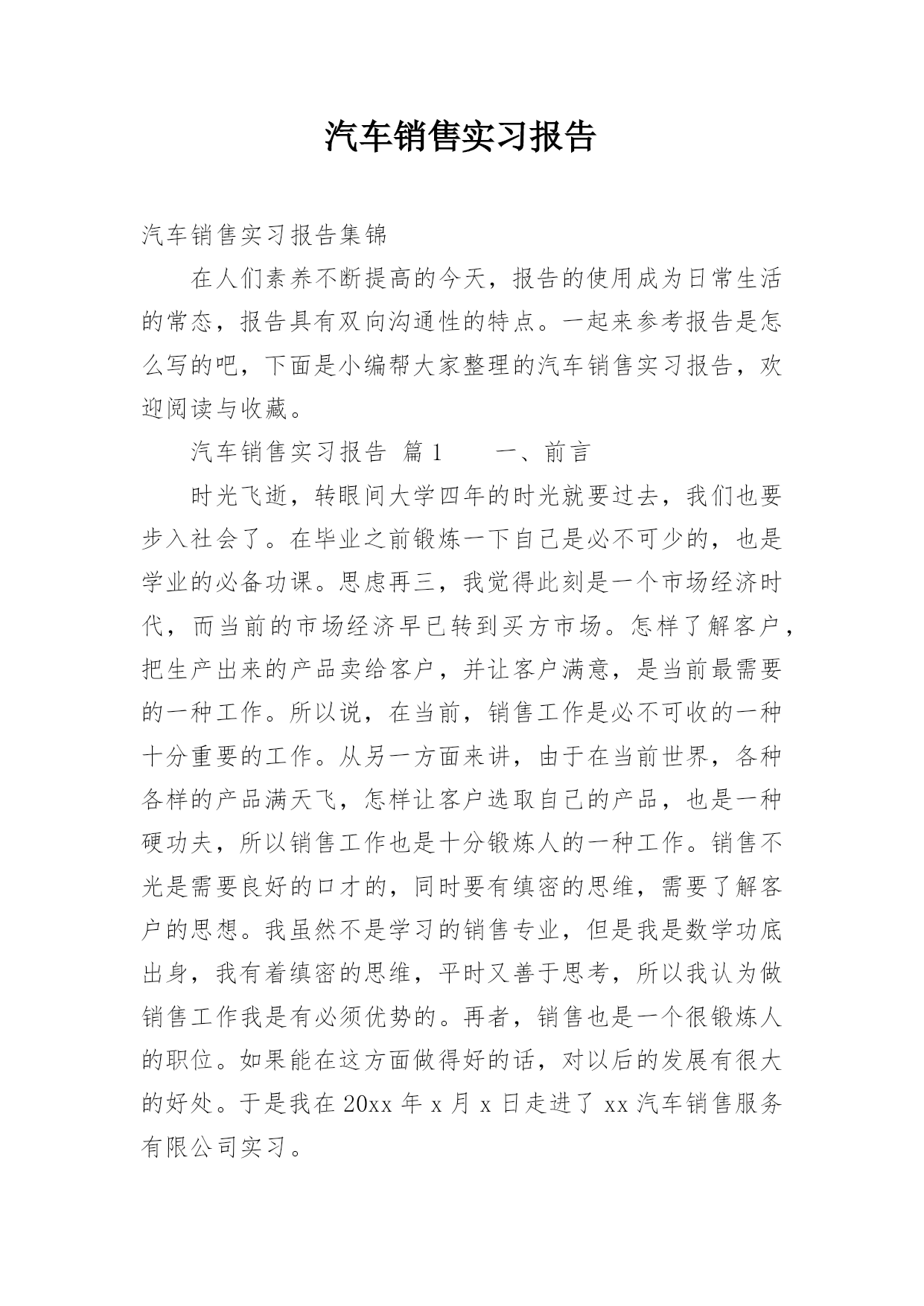 汽车销售实习报告

汽车销售实习报告集锦

在人们素养不断提高的今天，报告的使用成为日常生活的常态，报告具有双向沟通性的特点。一起来参考报告是怎么写的吧，下面是小编帮大家整理的汽车销售实习报告，欢迎阅读与收藏。

汽车销售实习报告 篇1　　一、前言

时光飞逝，转眼间大学四年的时光就要过去，我们也要步入社会了。在毕业之前锻炼一下自己是必不可少的，也是学业的必备功课。思虑再三，我觉得此刻是一个市场经济时代，而当前的市场经济早已转到买方市场。怎样了解客户，把生产出来的产品卖给客户，并让客户满意，是当前最需要的一种工作。所以说，在当前，销售工作是必不可收的一种十分重要的工作。从另一方面来讲，由于在当前世界，各种各样的产品满天飞，怎样让客户选取自己的产品，也是一种硬功夫，所以销售工作也是十分锻炼人的一种工作。销售不光是需要良好的口才的，同时要有缜密的思维，需要了解客户的思想。我虽然不是学习的销售专业，但是我是数学功底出身，我有着缜密的思维，平时又善于思考，所以我认为做销售工作我是有必须优势的。再者，销售也是一个很锻炼人的职位。如果能在这方面做得好的话，对以后的发展有很大的好处。于是我在20xx年x月x日走进了xx汽车销售服务有限公司实习。